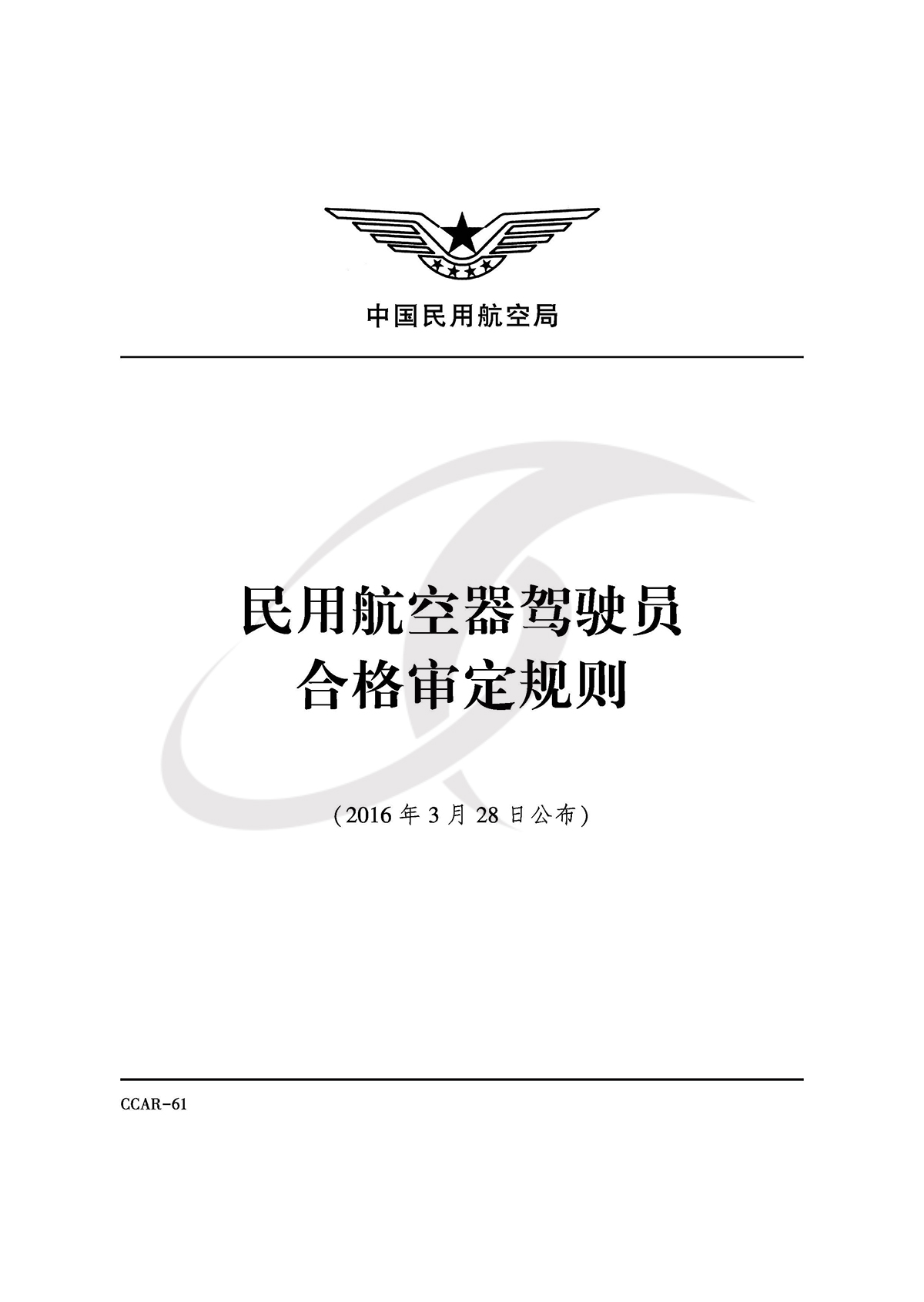 中国民用航空局

民用航空器驾驶员
合格审定规则

（2016年3月28日公布）

CCAR-61